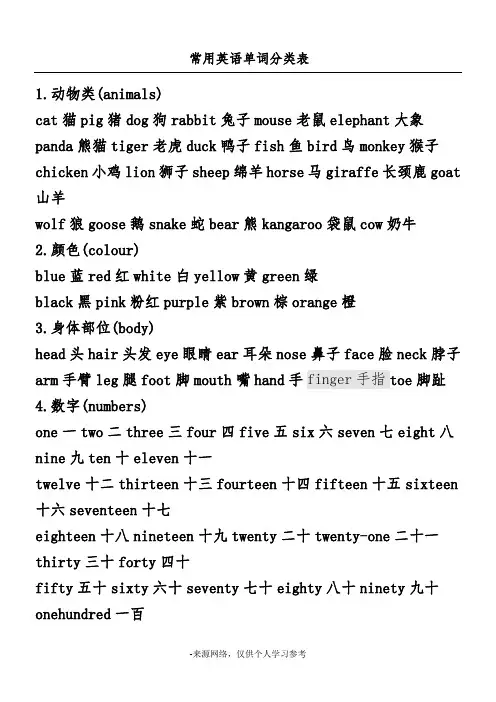 常用英语单词分类表

1.动物类(animals)
cat 猫 pig 猪 dog 狗 rabbit 兔子 mouse 老鼠 elephant 大象
panda 熊猫 tiger 老虎 duck 鸭子 fish 鱼 bird 鸟 monkey 猴子
chicken 小鸡 lion 狮子 sheep 绵羊 horse 马 giraffe 长颈鹿 goat 山羊
wolf 狼 goose 鹅 snake 蛇 bear 熊 kangaroo 袋鼠 cow 奶牛
2.颜色(colour)
blue 蓝 red 红 white 白 yellow 黄 green 绿
black 黑 pink 粉红 purple 紫 brown 棕 orange 橙
3.身体部位(body)
head 头 hair 头发 eye 眼睛 ear 耳朵 nose 鼻子 face 脸 neck 脖子
arm 手臂 leg 腿 foot 脚 mouth 嘴 hand 手 finger 手指 toe 脚趾
4.数字(numbers)
one 一 two 二 three 三 four 四 five 五 six 六 seven 七 eight 八
nine 九 ten 十 eleven 十一
twelve 十二 thirteen 十三 fourteen 十四 fifteen 十五 sixteen 十六 seventeen 十七
eighteen 十八 nineteen 十九 twenty 二十 twenty-one 二十一
thirty 三十 forty 四十
fifty 五十 sixty 六十 seventy 七十 eighty 八十 ninety 九十
onehundred 一百

-来源网络，仅供个人学习参考